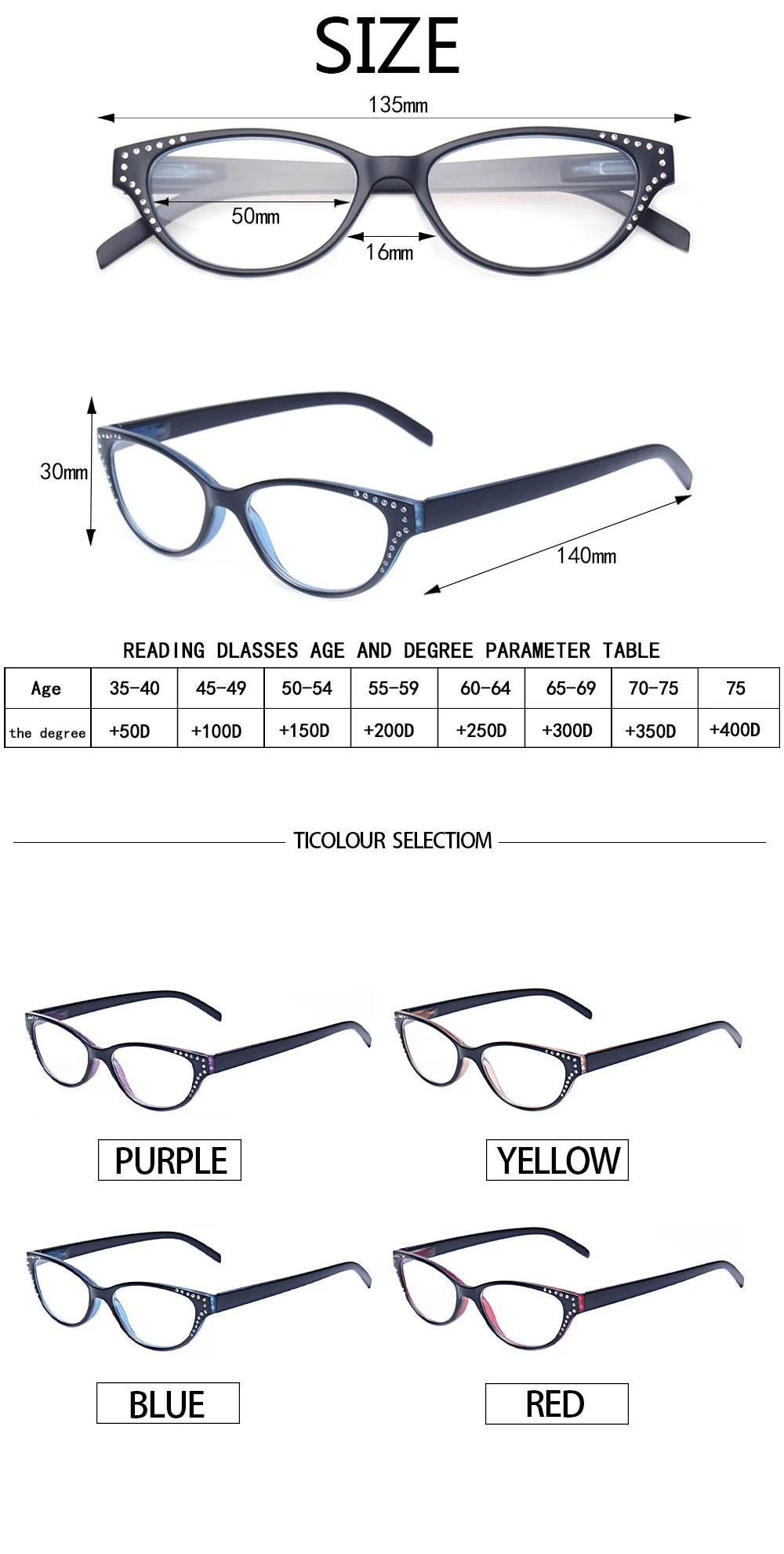 SIZE

135mm

50mm

16mm

30mm

140mm

READING DLASSES AGE AND DEGREE PARAMETER TABLE

| Age | 35-40 | 45-49 | 50-54 | 55-59 | 60-64 | 65-69 | 70-75 | 75 |
|---|---|---|---|---|---|---|---|---|
| the degree | +50D | +100D | +150D | +200D | +250D | +300D | +350D | +400D |

TICOLOUR SELECTIOM

PURPLE

YELLOW

BLUE

RED